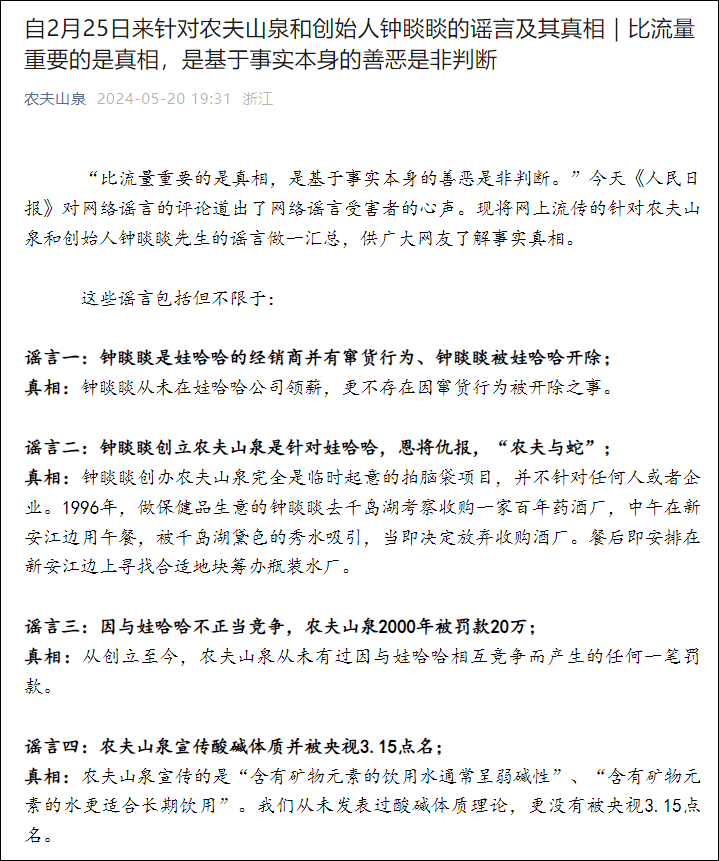 自2月25日来针对农夫山泉和创始人钟睒睒的谣言及其真相｜比流量重要的是真相，是基于事实本身的善恶是非判断

农夫山泉 2024-05-20 19:31 浙江

“比流量重要的是真相，是基于事实本身的善恶是非判断。”今天《人民日报》对网络谣言的评论道出了网络谣言受害者的心声。现将网上流传的针对农夫山泉和创始人钟睒睒先生的谣言做一汇总，供广大网友了解事实真相。

这些谣言包括但不限于：

谣言一：钟睒睒是娃哈哈的经销商并有窜货行为、钟睒睒被娃哈哈开除；
真相：钟睒睒从未在娃哈哈公司领薪，更不存在因窜货行为被开除之事。

谣言二：钟睒睒创立农夫山泉是针对娃哈哈，恩将仇报，“农夫与蛇”；
真相：钟睒睒创办农夫山泉完全是临时起意的拍脑袋项目，并不针对任何人或者企业。1996年，做保健品生意的钟睒睒去千岛湖考察收购一家百年药酒厂，中午在新安江边用午餐，被千岛湖黛色的秀水吸引，当即决定放弃收购酒厂。餐后即安排在新安江边上寻找合适地块筹办瓶装水厂。

谣言三：因与娃哈哈不正当竞争，农夫山泉2000年被罚款20万；
真相：从创立至今，农夫山泉从未有过因与娃哈哈相互竞争而产生的任何一笔罚款。

谣言四：农夫山泉宣传酸碱体质并被央视3.15点名；
真相：农夫山泉宣传的是“含有矿物元素的饮用水通常呈弱碱性”、“含有矿物元素的水更适合长期饮用”。我们从未发表过酸碱体质理论，更没有被央视3.15点名。